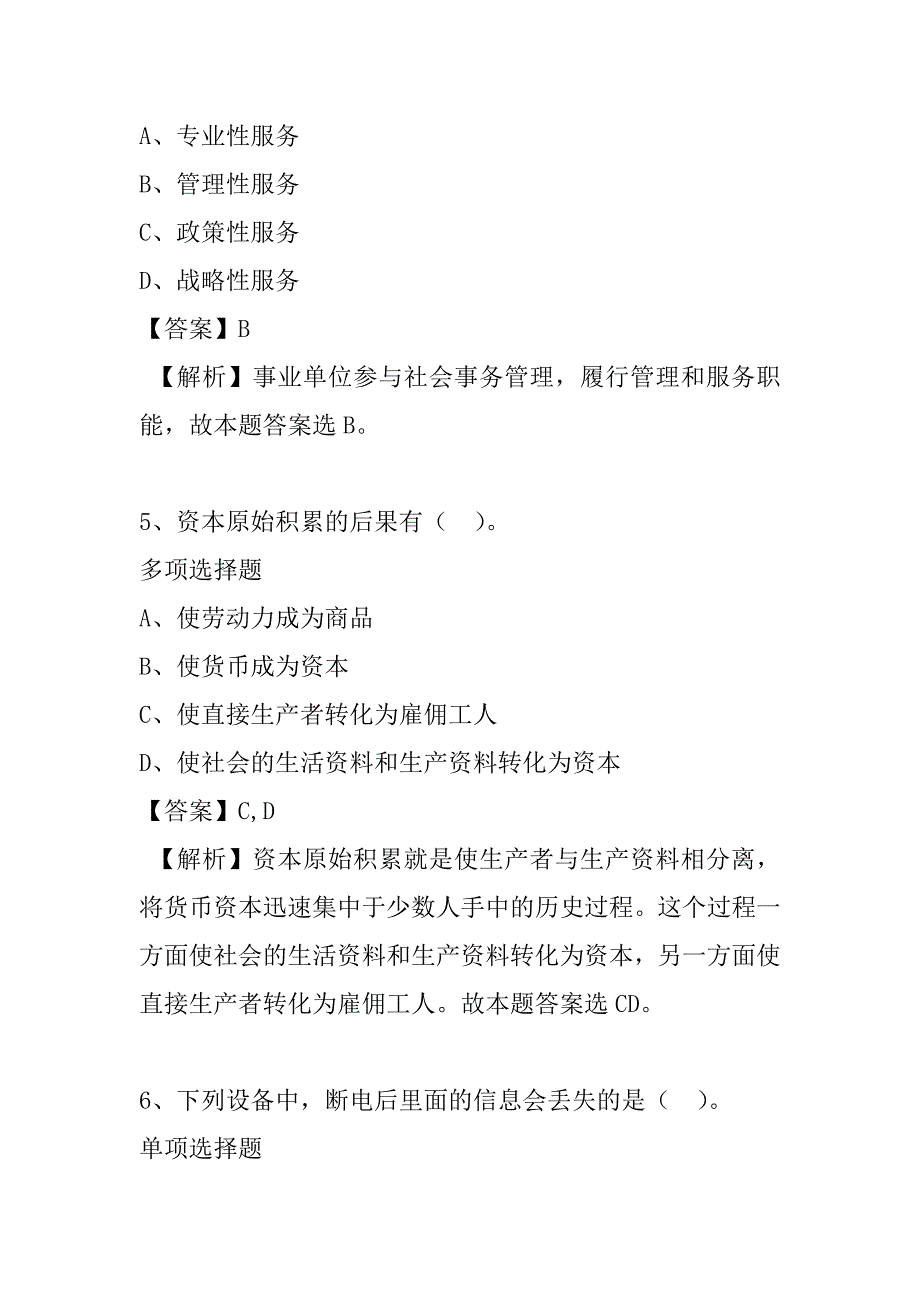 A、专业性服务

B、管理性服务

C、政策性服务

D、战略性服务

【答案】B

【解析】事业单位参与社会事务管理，履行管理和服务职能，故本题答案选 B。

5、资本原始积累的后果有（ ）。

多项选择题

A、使劳动力成为商品

B、使货币成为资本

C、使直接生产者转化为雇佣工人

D、使社会的生活资料和生产资料转化为资本

【答案】C,D

【解析】资本原始积累就是使生产者与生产资料相分离，将货币资本迅速集中于少数人手中的历史过程。这个过程一方面使社会的生活资料和生产资料转化为资本，另一方面使直接生产者转化为雇佣工人。故本题答案选 CD。

6、下列设备中，断电后里面的信息会丢失的是（ ）。

单项选择题